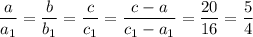 $\frac{a}{a_1} = \frac{b}{b_1} = \frac{c}{c_1} = \frac{c-a}{c_1-a_1} = \frac{20}{16} = \frac{5}{4}$